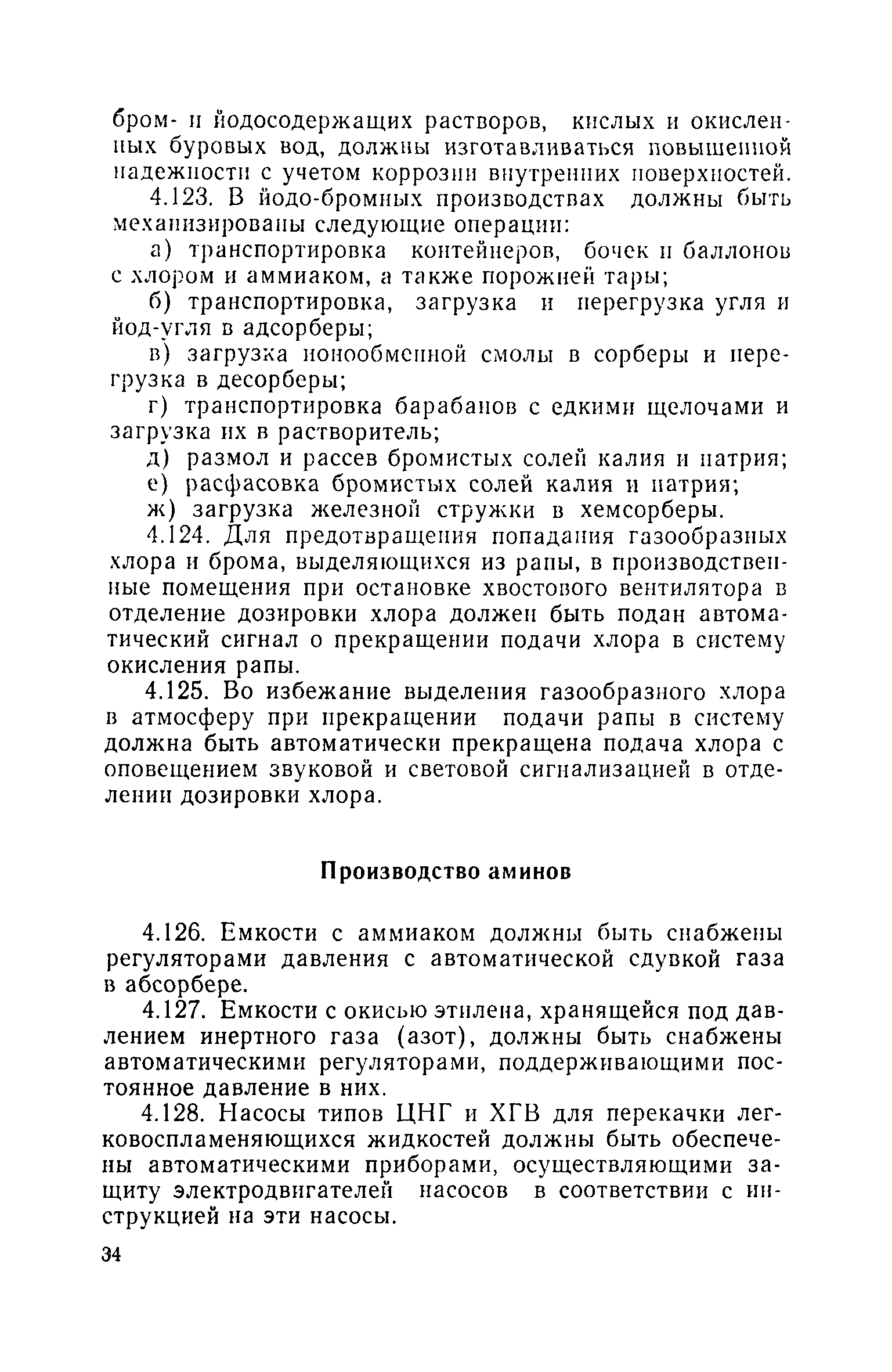 бром- и йодосодержащих растворов, кислых и окисленных буровых вод, должны изготавливаться повышенной надежности с учетом коррозии внутренних поверхностей.

4.123. В йодо-бромных производствах должны быть механизированы следующие операции:

а) транспортировка контейнеров, бочек и баллонов с хлором и аммиаком, а также порожней тары;

б) транспортировка, загрузка и перегрузка угля и йод-угля в адсорберы;

в) загрузка ионообменной смолы в сорберы и перегрузка в десорберы;

г) транспортировка барабанов с едкими щелочами и загрузка их в растворитель;

д) размол и рассев бромистых солей калия и натрия;

е) расфасовка бромистых солей калия и натрия;

ж) загрузка железной стружки в хемсорберы.

4.124. Для предотвращения попадания газообразных хлора и брома, выделяющихся из рапы, в производственные помещения при остановке хвостового вентилятора в отделение дозировки хлора должен быть подан автоматический сигнал о прекращении подачи хлора в систему окисления рапы.

4.125. Во избежание выделения газообразного хлора в атмосферу при прекращении подачи рапы в систему должна быть автоматически прекращена подача хлора с оповещением звуковой и световой сигнализацией в отделении дозировки хлора.

Производство аминов

4.126. Емкости с аммиаком должны быть снабжены регуляторами давления с автоматической сдувкой газа в абсорбере.

4.127. Емкости с окисью этилена, хранящейся под давлением инертного газа (азот), должны быть снабжены автоматическими регуляторами, поддерживающими постоянное давление в них.

4.128. Насосы типов ЦНГ и ХГВ для перекачки легковоспламеняющихся жидкостей должны быть обеспечены автоматическими приборами, осуществляющими защиту электродвигателей насосов в соответствии с инструкцией на эти насосы.

34